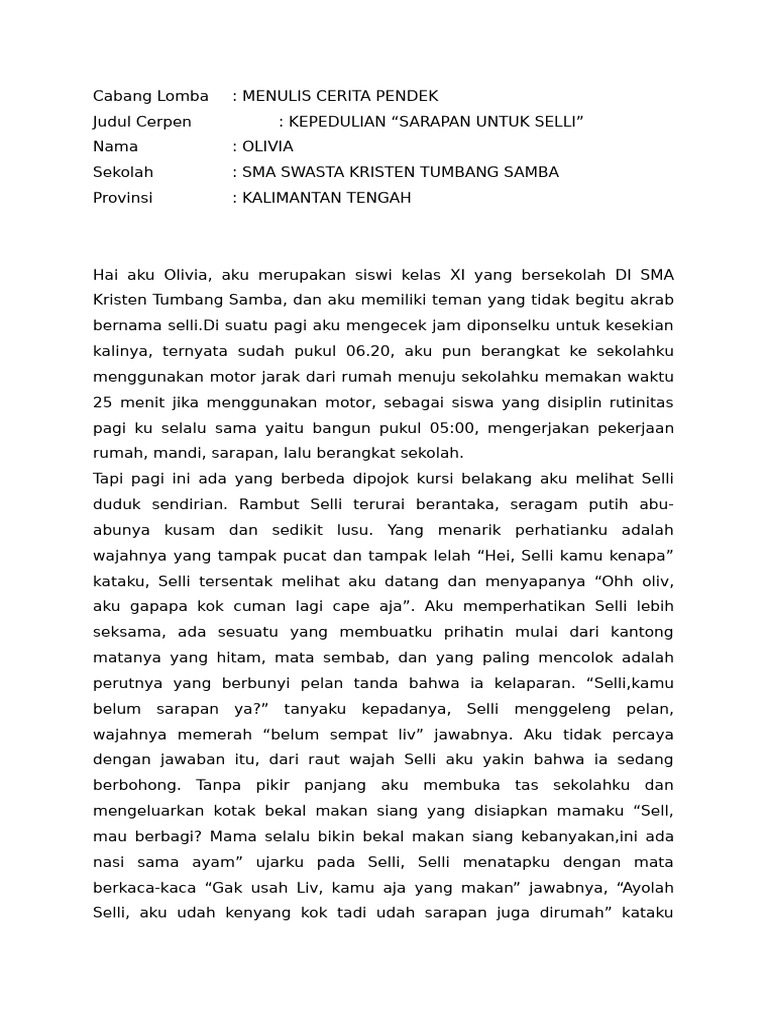 Cabang Lomba : MENULIS CERITA PENDEK
Judul Cerpen : KEPEDULIAN “SARAPAN UNTUK SELLI”
Nama : OLIVIA
Sekolah : SMA SWASTA KRISTEN TUMBANG SAMBA
Provinsi : KALIMANTAN TENGAH

Hai aku Olivia, aku merupakan siswi kelas XI yang bersekolah DI SMA Kristen Tumbang Samba, dan aku memiliki teman yang tidak begitu akrab bernama selli.Di suatu pagi aku mengecek jam diponselku untuk kesekian kalinya, ternyata sudah pukul 06.20, aku pun berangkat ke sekolahku menggunakan motor jarak dari rumah menuju sekolahku memakan waktu 25 menit jika menggunakan motor, sebagai siswa yang disiplin rutinitas pagi ku selalu sama yaitu bangun pukul 05:00, mengerjakan pekerjaan rumah, mandi, sarapan, lalu berangkat sekolah.
Tapi pagi ini ada yang berbeda dipojok kursi belakang aku melihat Selli duduk sendirian. Rambut Selli terurai berantaka, seragam putih abu-abunya kusam dan sedikit lusu. Yang menarik perhatianku adalah wajahnya yang tampak pucat dan tampak lelah “Hei, Selli kamu kenapa” kataku, Selli tersentak melihat aku datang dan menyapanya “Ohh oliv, aku gapapa kok cuman lagi cape aja”. Aku memperhatikan Selli lebih seksama, ada sesuatu yang membuatku prihatin mulai dari kantong matanya yang hitam, mata sembab, dan yang paling mencolok adalah perutnya yang berbunyi pelan tanda bahwa ia kelaparan. “Selli,kamu belum sarapan ya?” tanyaku kepadanya, Selli menggeleng pelan, wajahnya memerah “belum sempat liv” jawabnya. Aku tidak percaya dengan jawaban itu, dari raut wajah Selli aku yakin bahwa ia sedang berbohong. Tanpa pikir panjang aku membuka tas sekolahku dan mengeluarkan kotak bekal makan siang yang disiapkan mamaku “Sell, mau berbagi? Mama selalu bikin bekal makan siang kebanyakan,ini ada nasi sama ayam” ujarku pada Selli, Selli menatapku dengan mata berkaca-kaca “Gak usah Liv, kamu aja yang makan” jawabnya, “Ayolah Selli, aku udah kenyang kok tadi udah sarapan juga dirumah” kataku